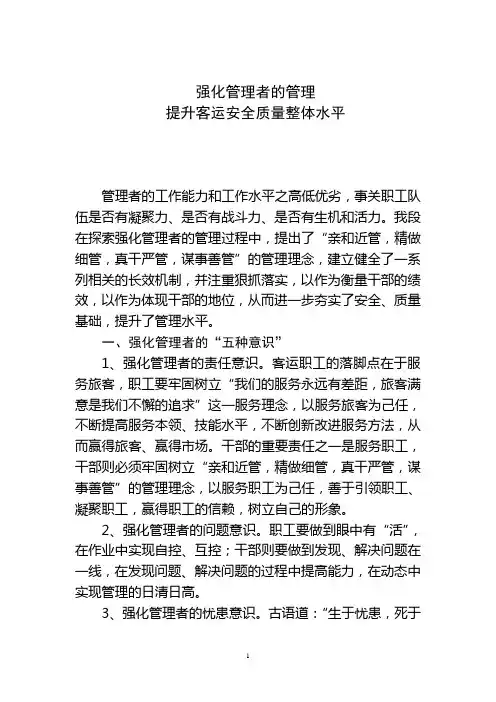 强化管理者的管理
提升客运安全质量整体水平

管理者的工作能力和工作水平之高低优劣，事关职工队伍是否有凝聚力、是否有战斗力、是否有生机和活力。我段在探索强化管理者的管理过程中，提出了“亲和近管，精做细管，真干严管，谋事善管”的管理理念，建立健全了一系列相关的长效机制，并注重狠抓落实，以作为衡量干部的绩效，以作为体现干部的地位，从而进一步夯实了安全、质量基础，提升了管理水平。

一、强化管理者的“五种意识”

1、强化管理者的责任意识。客运职工的落脚点在于服务旅客，职工要牢固树立“我们的服务永远有差距，旅客满意是我们不懈的追求”这一服务理念，以服务旅客为己任，不断提高服务本领、技能水平，不断创新改进服务方法，从而赢得旅客、赢得市场。干部的重要责任之一是服务职工，干部则必须牢固树立“亲和近管，精做细管，真干严管，谋事善管”的管理理念，以服务职工为己任，善于引领职工、凝聚职工，赢得职工的信赖，树立自己的形象。

2、强化管理者的问题意识。职工要做到眼中有“活”，在作业中实现自控、互控；干部则要做到发现、解决问题在一线，在发现问题、解决问题的过程中提高能力，在动态中实现管理的日清日高。

3、强化管理者的忧患意识。古语道：“生于忧患，死于

1